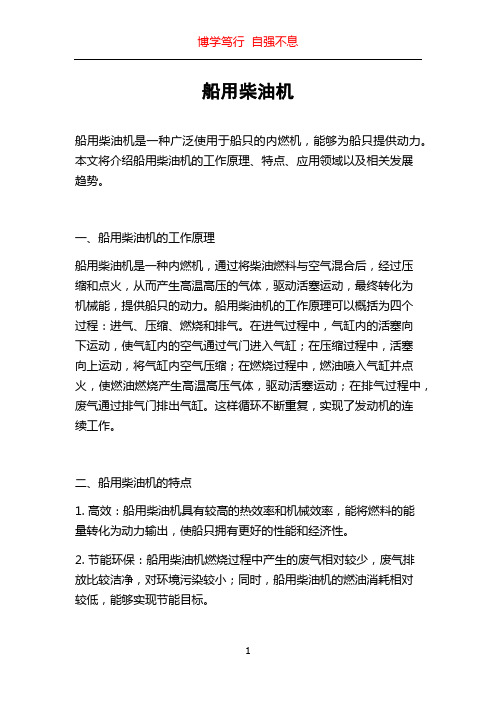 博学笃行 自强不息

船用柴油机

船用柴油机是一种广泛使用于船只的内燃机，能够为船只提供动力。本文将介绍船用柴油机的工作原理、特点、应用领域以及相关发展趋势。

一、船用柴油机的工作原理

船用柴油机是一种内燃机，通过将柴油燃料与空气混合后，经过压缩和点火，从而产生高温高压的气体，驱动活塞运动，最终转化为机械能，提供船只的动力。船用柴油机的工作原理可以概括为四个过程：进气、压缩、燃烧和排气。在进气过程中，气缸内的活塞向下运动，使气缸内的空气通过气门进入气缸；在压缩过程中，活塞向上运动，将气缸内空气压缩；在燃烧过程中，燃油喷入气缸并点火，使燃油燃烧产生高温高压气体，驱动活塞运动；在排气过程中，废气通过排气门排出气缸。这样循环不断重复，实现了发动机的连续工作。

二、船用柴油机的特点

1. 高效：船用柴油机具有较高的热效率和机械效率，能将燃料的能量转化为动力输出，使船只拥有更好的性能和经济性。

2. 节能环保：船用柴油机燃烧过程中产生的废气相对较少，废气排放比较洁净，对环境污染较小；同时，船用柴油机的燃油消耗相对较低，能够实现节能目标。

1